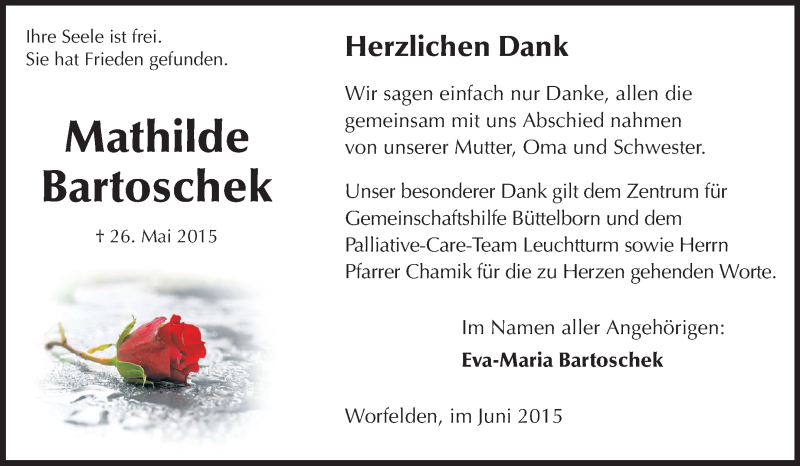 Ihre Seele ist frei.
Sie hat Frieden gefunden.

Mathilde Bartoschek

† 26. Mai 2015

Herzlichen Dank

Wir sagen einfach nur Danke, allen die gemeinsam mit uns Abschied nahmen von unserer Mutter, Oma und Schwester.

Unser besonderer Dank gilt dem Zentrum für Gemeinschaftshilfe Büttelborn und dem Palliative-Care-Team Leuchtturm sowie Herrn Pfarrer Chamik für die zu Herzen gehenden Worte.

Im Namen aller Angehörigen:
Eva-Maria Bartoschek

Worfelden, im Juni 2015